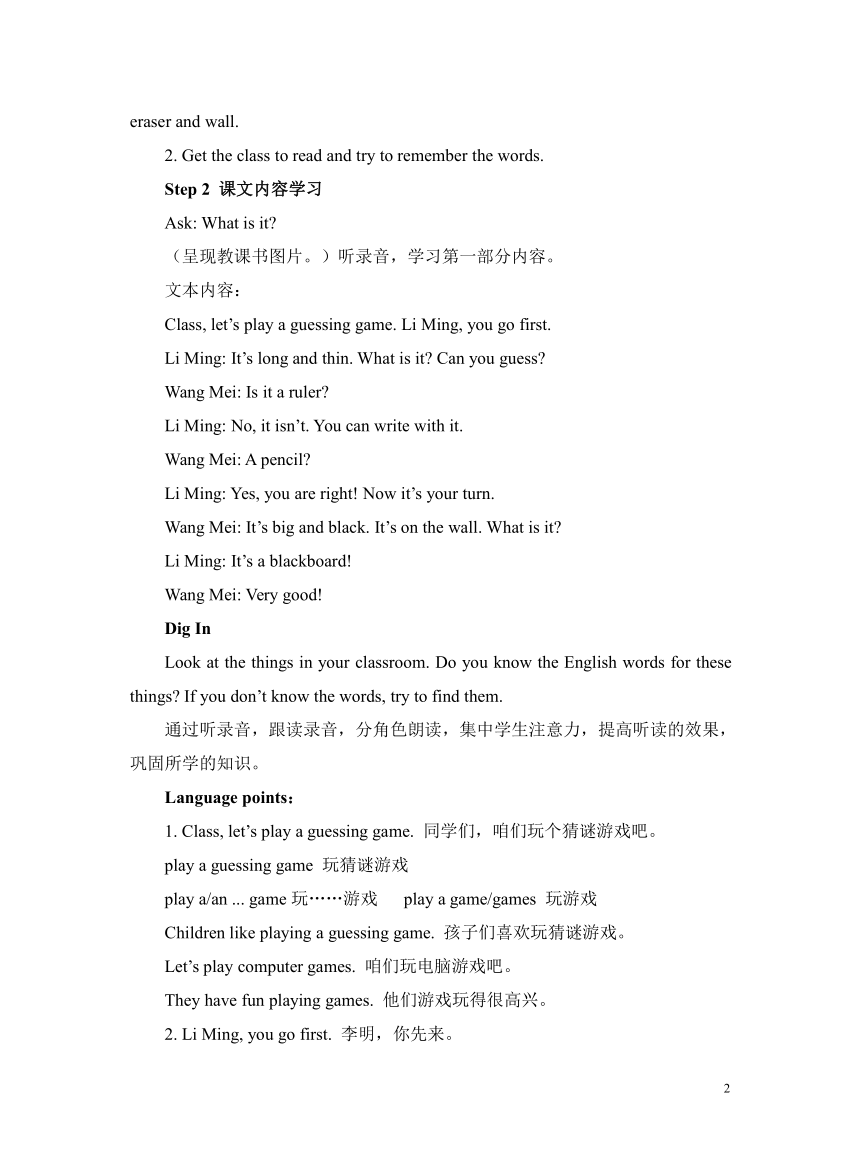 eraser and wall.

2. Get the class to read and try to remember the words.

Step 2 课文内容学习

Ask: What is it?

（呈现教课书图片。）听录音，学习第一部分内容。

文本内容：

Class, let’s play a guessing game. Li Ming, you go first.

Li Ming: It’s long and thin. What is it? Can you guess?

Wang Mei: Is it a ruler?

Li Ming: No, it isn’t. You can write with it.

Wang Mei: A pencil?

Li Ming: Yes, you are right! Now it’s your turn.

Wang Mei: It’s big and black. It’s on the wall. What is it?

Li Ming: It’s a blackboard!

Wang Mei: Very good!

Dig In

Look at the things in your classroom. Do you know the English words for these things? If you don’t know the words, try to find them.

通过听录音，跟读录音，分角色朗读，集中学生注意力，提高听读的效果，巩固所学的知识。

Language points：

1. Class, let’s play a guessing game. 同学们，咱们玩个猜谜游戏吧。

play a guessing game 玩猜谜游戏

play a/an ... game 玩……游戏 play a game/games 玩游戏

Children like playing a guessing game. 孩子们喜欢玩猜谜游戏。

Let’s play computer games. 咱们玩电脑游戏吧。

They have fun playing games. 他们游戏玩得很高兴。

2. Li Ming, you go first. 李明，你先来。

2